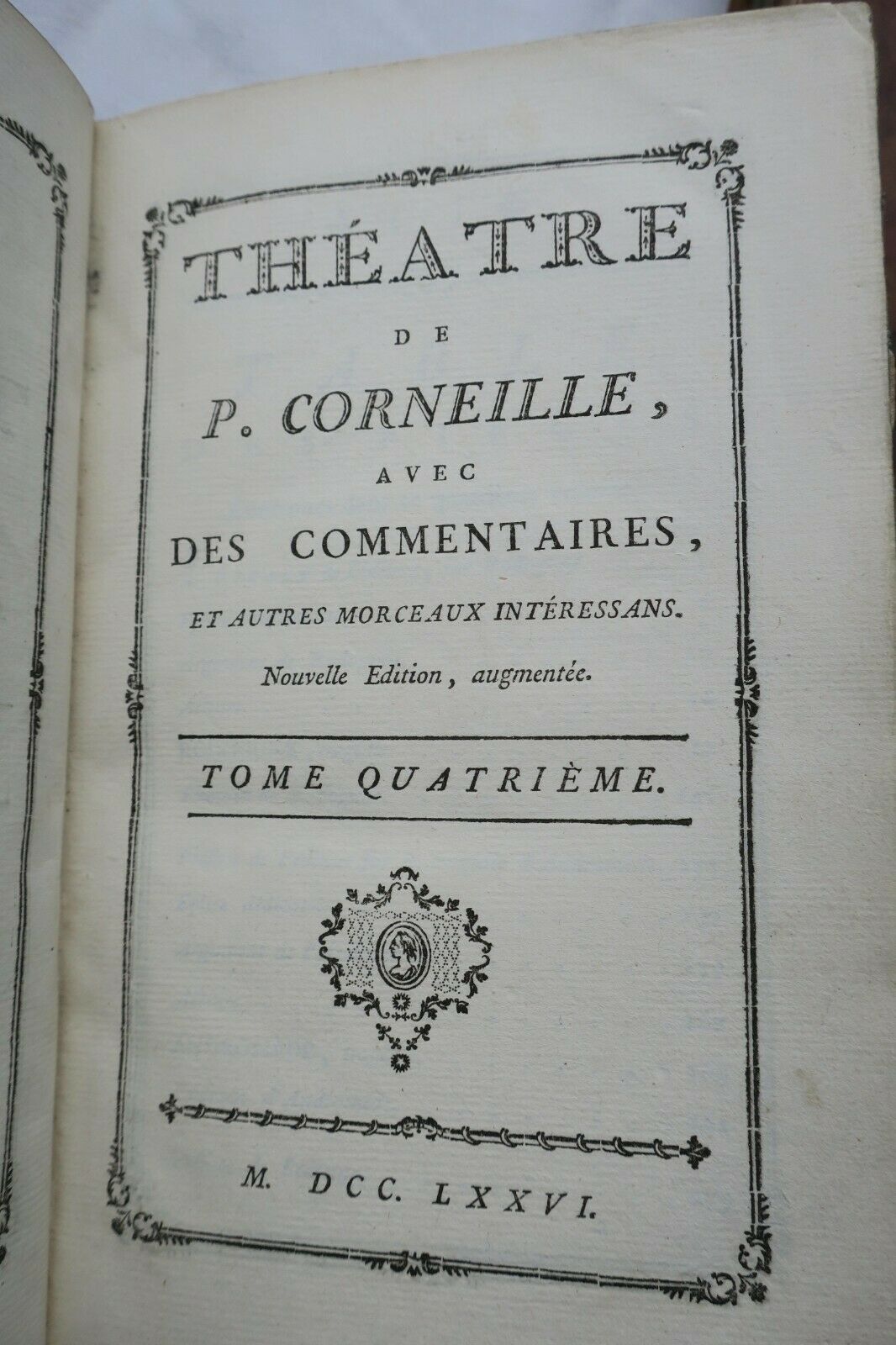 THÉATRE

DE

P. CORNEILLE,

AVEC

DES COMMENTAIRES,

ET AUTRES MORCEAUX INTÉRESSANS.

Nouvelle Edition, augmentée.

TOME QUATRIÈME.

M. DCC. LXXVI.